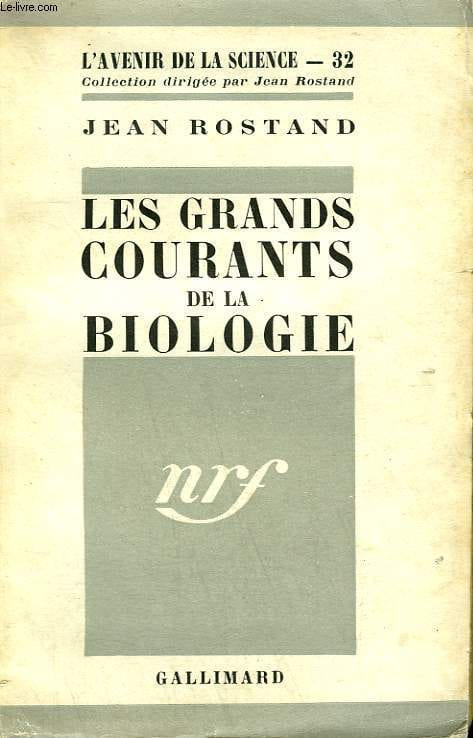 L'AVENIR DE LA SCIENCE — 32
Collection dirigée par Jean Rostand

JEAN ROSTAND

LES GRANDS
COURANTS
DE LA
BIOLOGIE

nrf

GALLIMARD

Le-livre.com